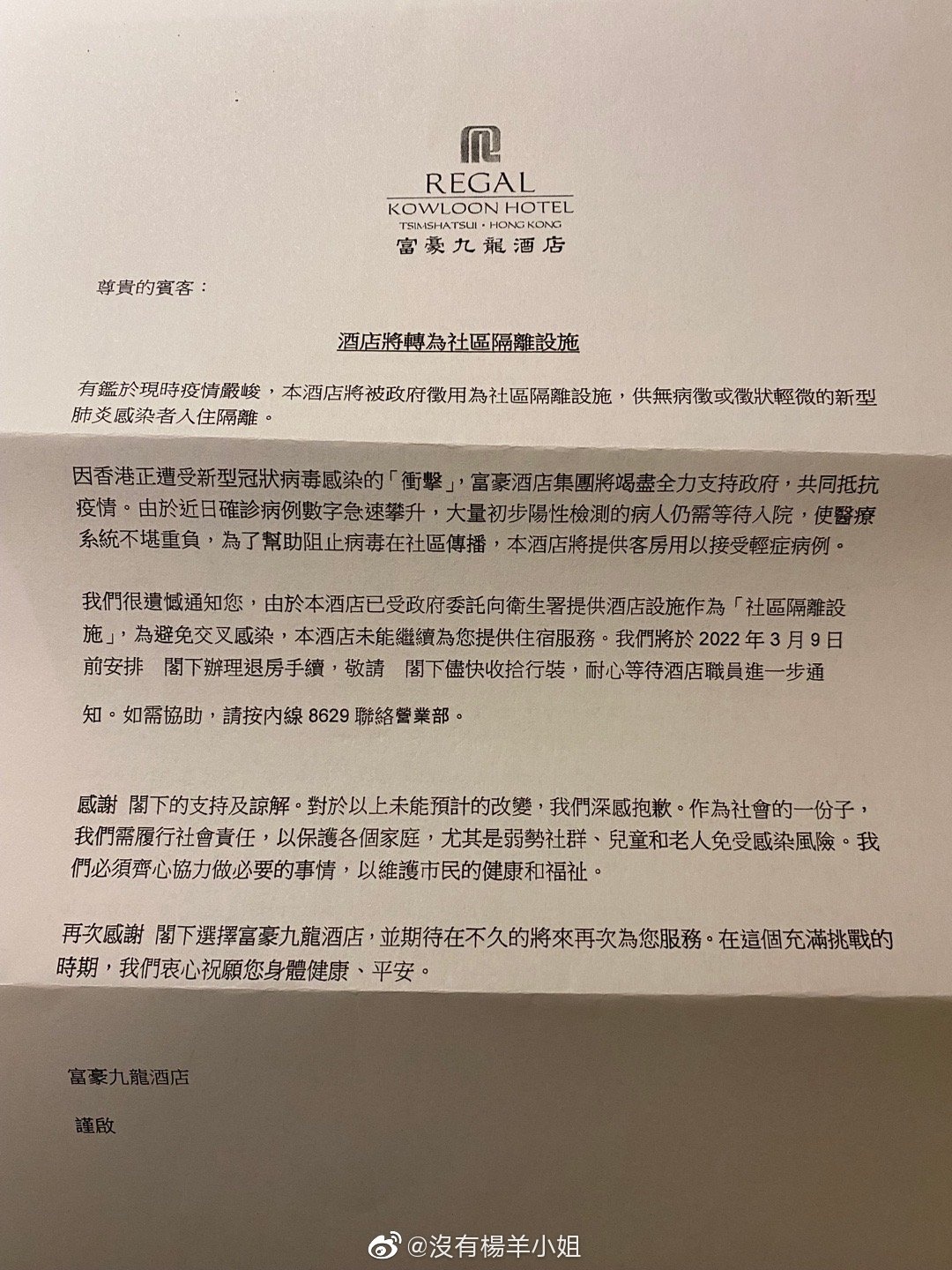 REGAL
KOWLOON HOTEL
TSIMSHATSUI • HONG KONG
富豪九龍酒店

尊貴的賓客：

酒店將轉為社區隔離設施

有鑑於現時疫情嚴峻，本酒店將被政府徵用為社區隔離設施，供無病徵或徵狀輕微的新型肺炎感染者入住隔離。

因香港正遭受新型冠狀病毒感染的「衝擊」，富豪酒店集團將竭盡全力支持政府，共同抵抗疫情。由於近日確診病例數字急速攀升，大量初步陽性檢測的病人仍需等待入院，使醫療系統不堪重負，為了幫助阻止病毒在社區傳播，本酒店將提供客房用以接受輕症病例。

我們很遺憾通知您，由於本酒店已受政府委託向衛生署提供酒店設施作為「社區隔離設施」，為避免交叉感染，本酒店未能繼續為您提供住宿服務。我們將於 2022 年 3 月 9 日前安排 閣下辦理退房手續，敬請 閣下儘快收拾行裝，耐心等待酒店職員進一步通知。如需協助，請按內線 8629 聯絡營業部。

感謝 閣下的支持及諒解。對於以上未能預計的改變，我們深感抱歉。作為社會的一份子，我們需履行社會責任，以保護各個家庭，尤其是弱勢社群、兒童和老人免受感染風險。我們必須齊心協力做必要的事情，以維護市民的健康和福祉。

再次感謝 閣下選擇富豪九龍酒店，並期待在不久的將來再次為您服務。在這個充滿挑戰的時期，我們衷心祝願您身體健康、平安。

富豪九龍酒店

謹啟

@沒有楊羊小姐